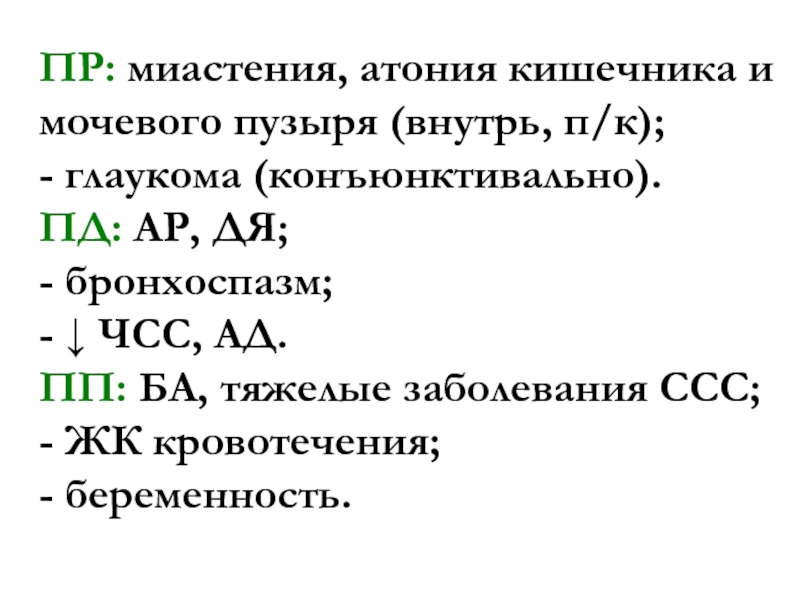 ПР: миастения, атония кишечника и мочевого пузыря (внутрь, п/к);
- глаукома (конъюнктивально).
ПД: АР, ДЯ;
- бронхоспазм;
- ↓ ЧСС, АД.
ПП: БА, тяжелые заболевания ССС;
- ЖК кровотечения;
- беременность.